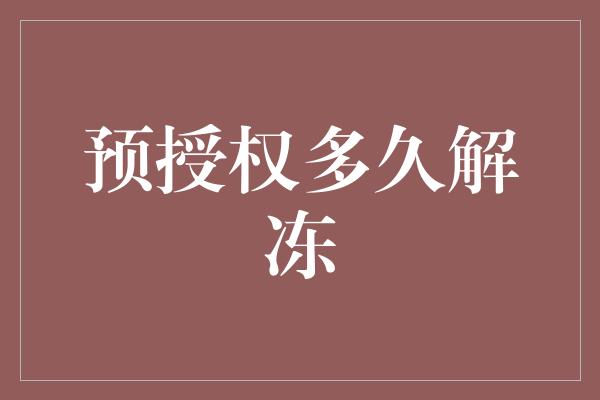 预授权多久解冻